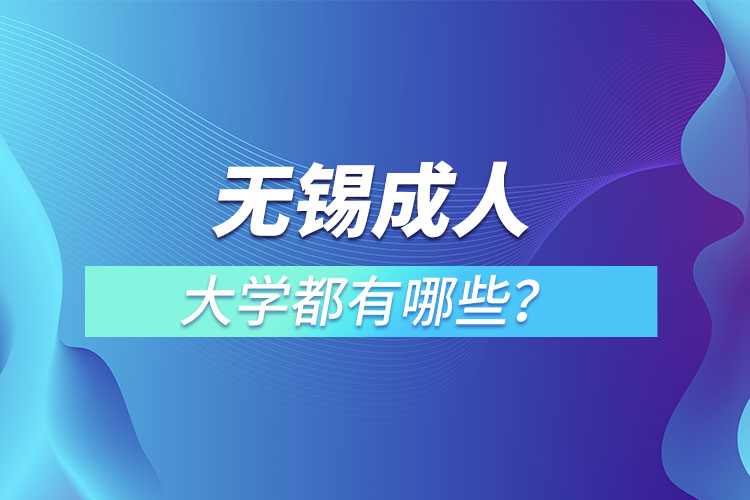 无锡成人

大学都有哪些？